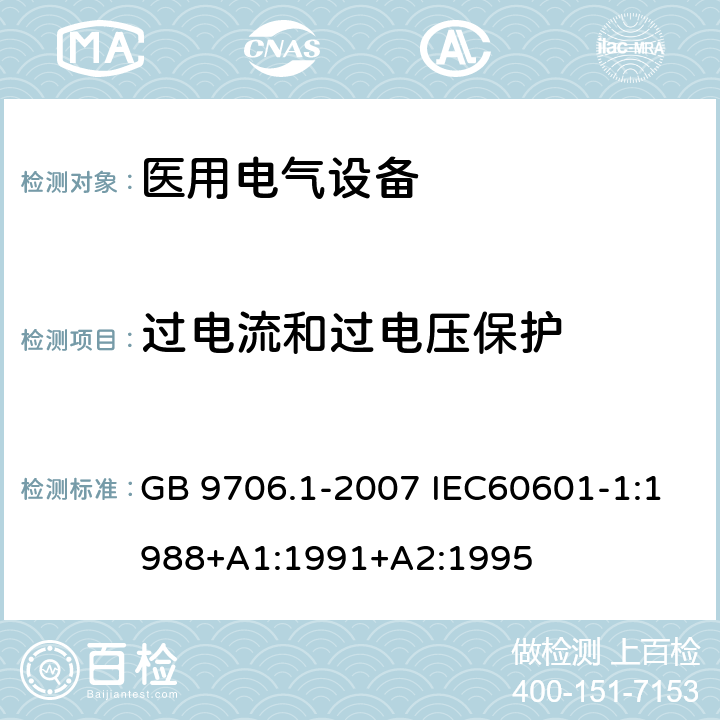 MA CNAS ilac-MRA

检测对象： 医用电气设备

检测项目： 过电流和过电压保护

检测标准： GB 9706.1-2007 IEC60601-1:1988+A1:1991+A2:1995

百检 Baijiantest.com

做检测 上百检
400-151-7153